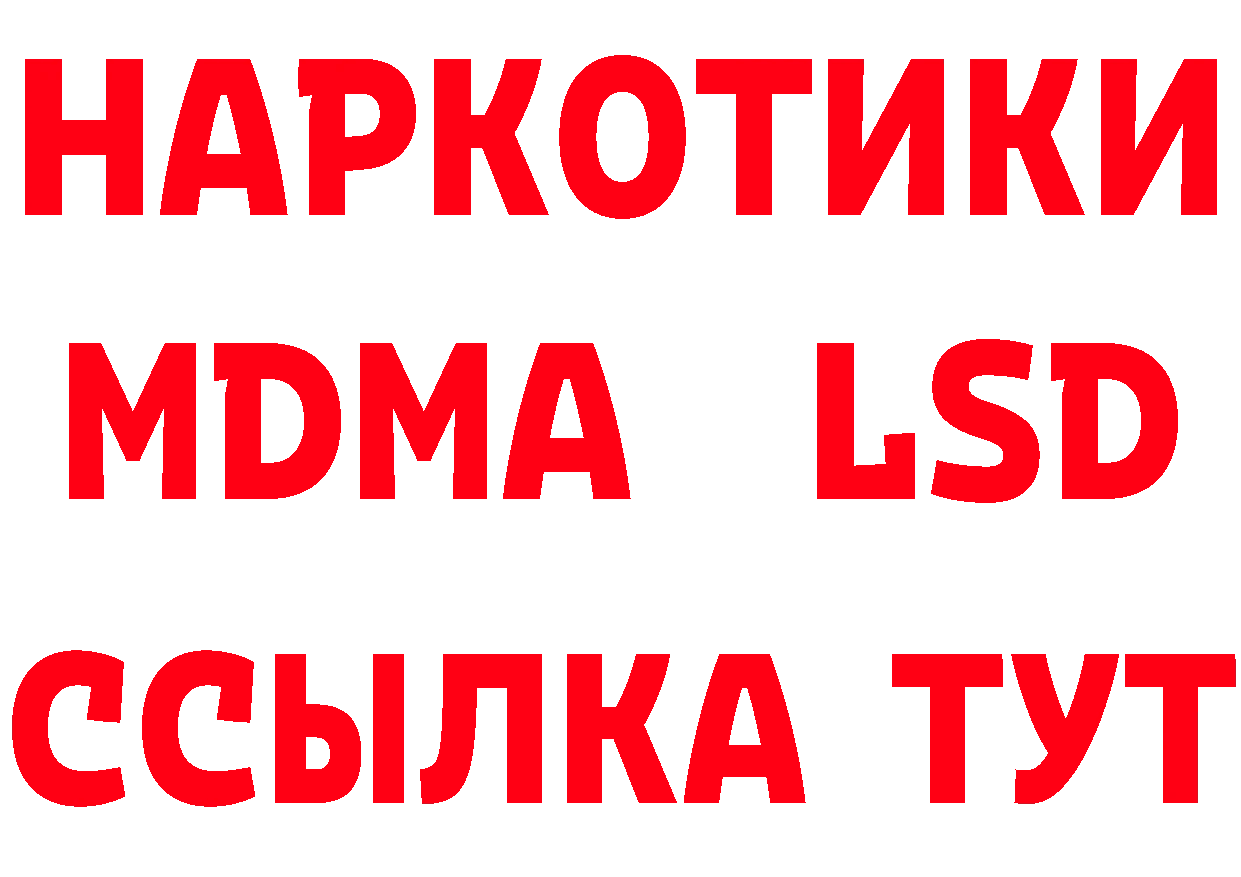 НАРКОТИКИ
MDMA LSD
ССЫЛКА ТУТ